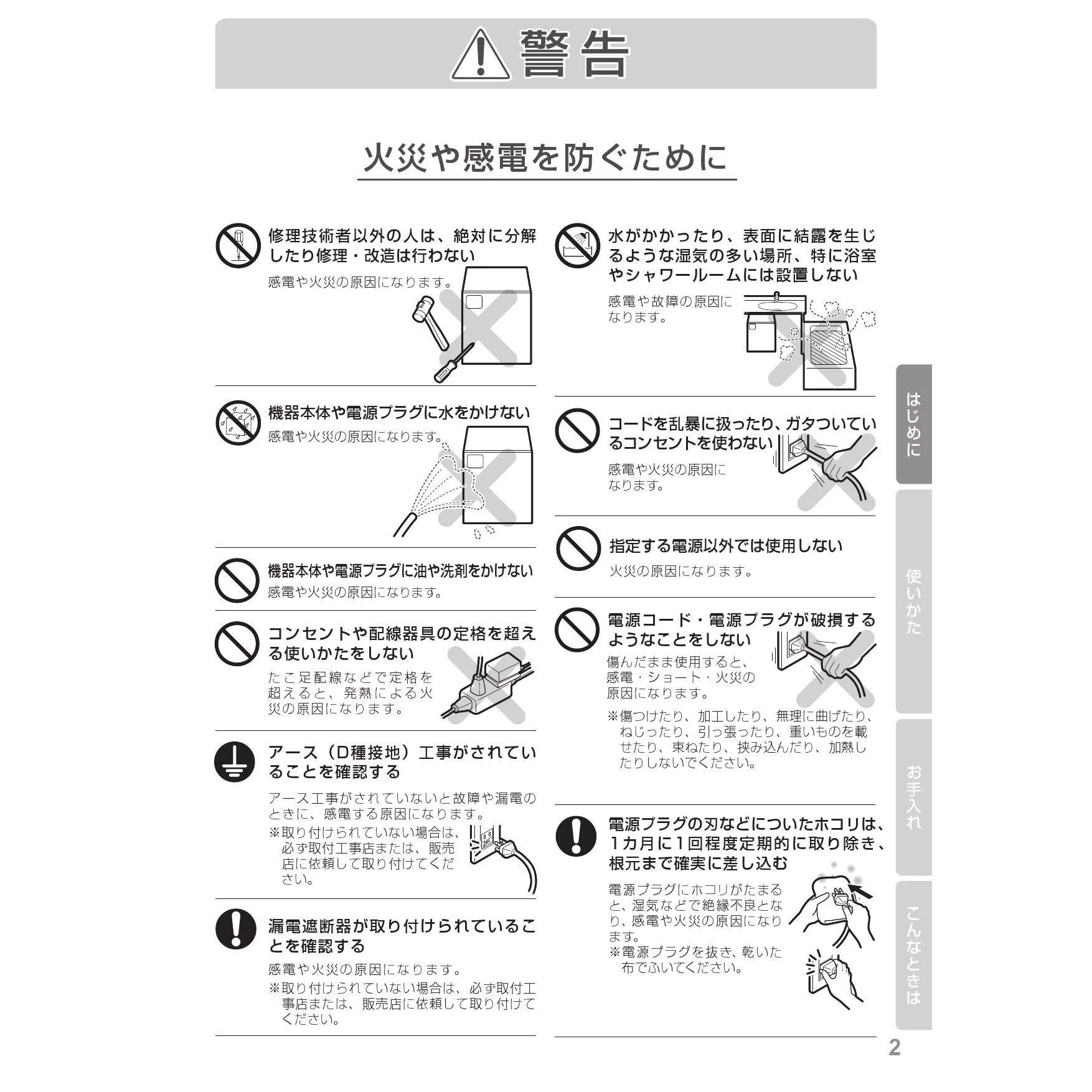 警告

火災や感電を防ぐために

修理技術者以外の人は、絶対に分解したり修理・改造は行わない

感電や火災の原因になります。

機器本体や電源プラグに水をかけない

感電や火災の原因になります。

機器本体や電源プラグに油や洗剤をかけない

感電や火災の原因になります。

コンセントや配線器具の定格を超える使いかたをしない

たこ足配線などで定格を超えると、発熱による火災の原因になります。

アース（D種接地）工事がされていることを確認する

アース工事がされていないと故障や漏電のときに、感電する原因になります。

※取り付けられていない場合は、必ず取付工事店または、販売店に依頼して取り付けてください。

漏電遮断器が取り付けられていることを確認する

感電や火災の原因になります。

※取り付けられていない場合は、必ず取付工事店または、販売店に依頼して取り付けてください。

水がかかったり、表面に結露を生じるような湿気の多い場所、特に浴室やシャワールームには設置しない

感電や故障の原因になります。

コードを乱暴に扱ったり、ガタついているコンセントを使わない

感電や火災の原因になります。

指定する電源以外では使用しない

火災の原因になります。

電源コード・電源プラグが破損するようなことをしない

傷んだまま使用すると、感電・ショート・火災の原因になります。

※傷つけたり、加工したり、無理に曲げたり、ねじったり、引っ張ったり、重いものを載せたり、束ねたり、挟み込んだり、加熱したりしないでください。

電源プラグの刃などについたホコリは、1カ月に1回程度定期的に取り除き、根元まで確実に差し込む

電源プラグにホコリがたまると、湿気などで絶縁不良となり、感電や火災の原因になります。

※電源プラグを抜き、乾いた布でふいてください。

はじめに

使いかた

お手入れ

こんなときは

2